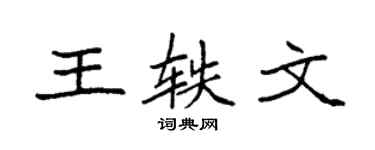 王轶文

词典网